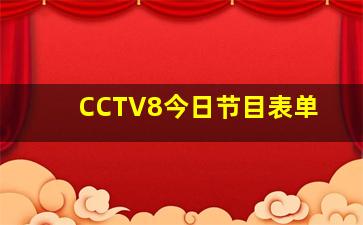 CCTV8今日节目表单